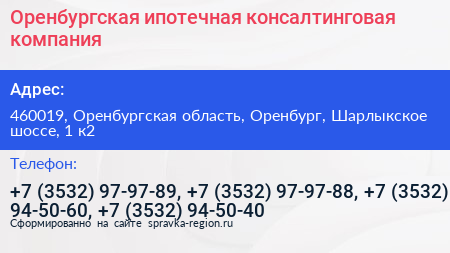 Оренбургская ипотечная консалтинговая компания

Адрес:

460019, Оренбургская область, Оренбург, Шарлыкское шоссе, 1 к2

Телефон:

+7 (3532) 97-97-89, +7 (3532) 97-97-88, +7 (3532) 94-50-60, +7 (3532) 94-50-40

Сформированно на сайте spravka-region.ru